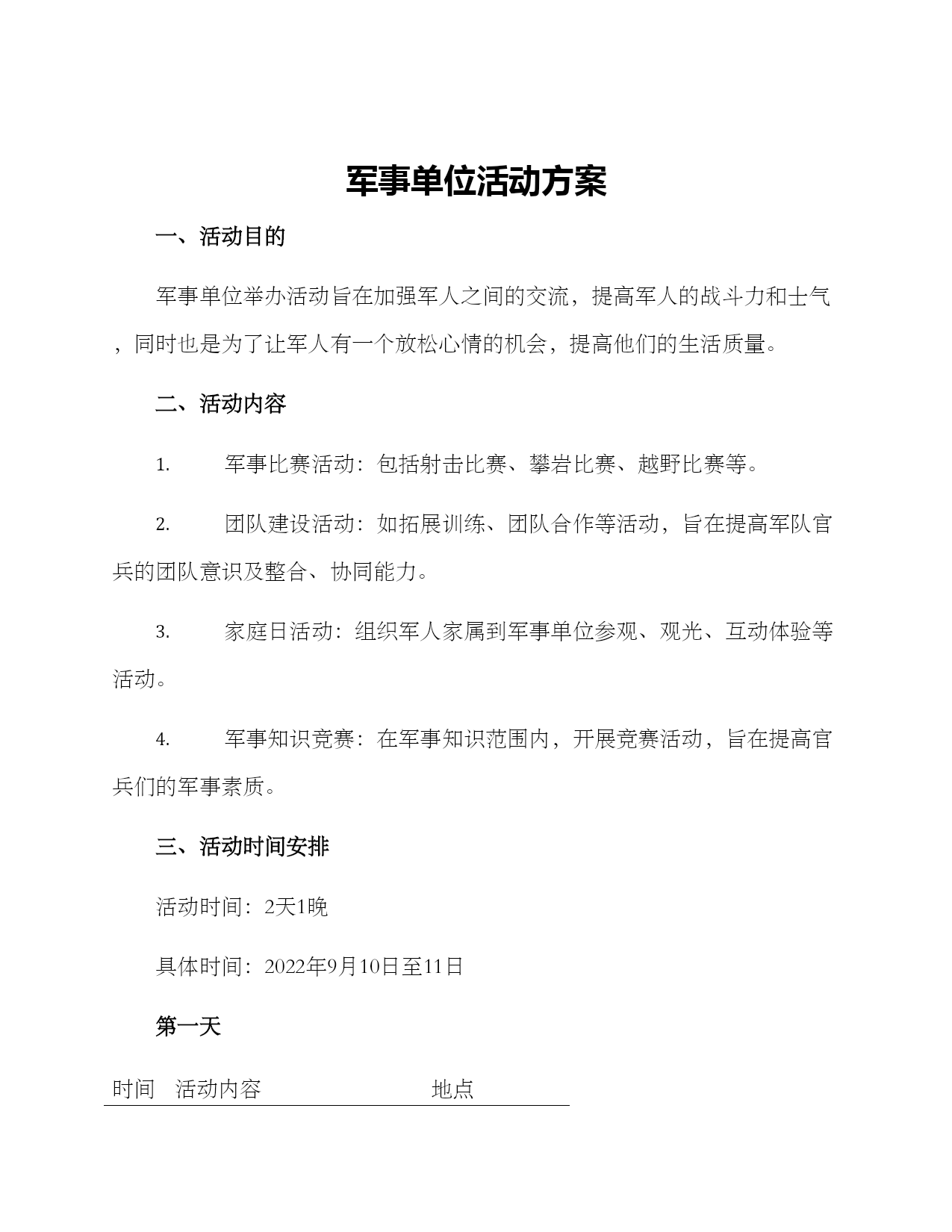 军事单位活动方案

一、活动目的

军事单位举办活动旨在加强军人之间的交流，提高军人的战斗力和士气，同时也是为了让军人有一个放松心情的机会，提高他们的生活质量。

二、活动内容

1. 军事比赛活动：包括射击比赛、攀岩比赛、越野比赛等。

2. 团队建设活动：如拓展训练、团队合作等活动，旨在提高军队官兵的团队意识及整合、协同能力。

3. 家庭日活动：组织军人家属到军事单位参观、观光、互动体验等活动。

4. 军事知识竞赛：在军事知识范围内，开展竞赛活动，旨在提高官兵们的军事素质。

三、活动时间安排

活动时间：2天1晚

具体时间：2022年9月10日至11日

第一天

| 时间 | 活动内容 | 地点 |
|---|---|---|